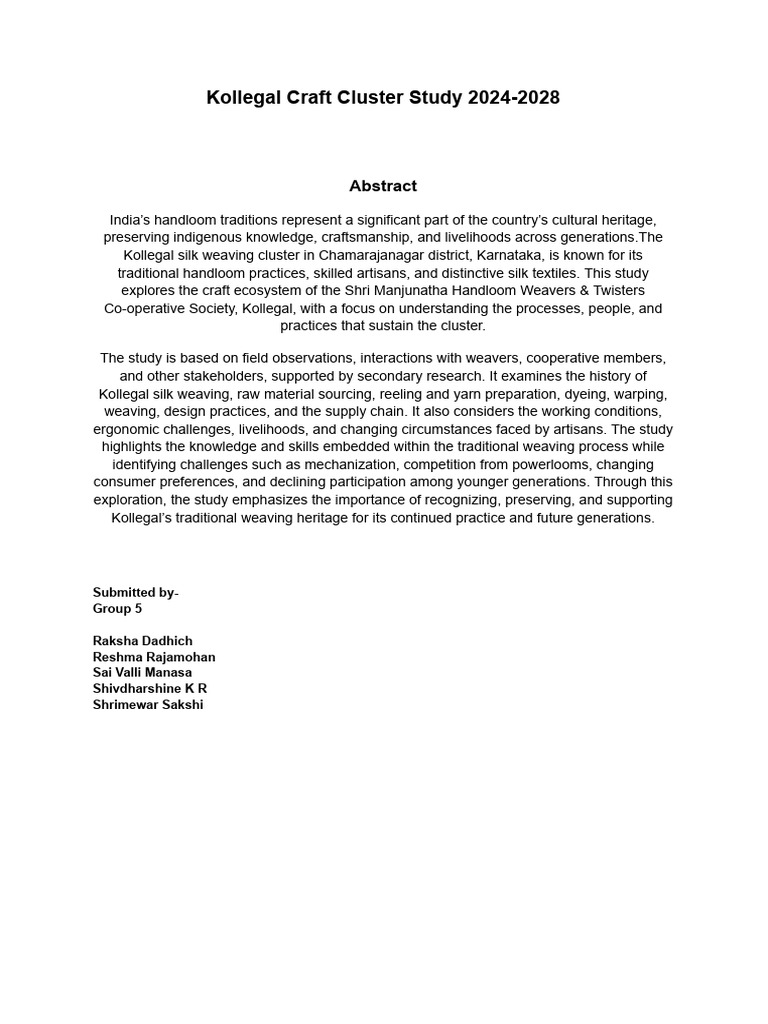 Kollegal Craft Cluster Study 2024-2028

Abstract

India's handloom traditions represent a significant part of the country's cultural heritage, preserving indigenous knowledge, craftsmanship, and livelihoods across generations.The Kollegal silk weaving cluster in Chamarajanagar district, Karnataka, is known for its traditional handloom practices, skilled artisans, and distinctive silk textiles. This study explores the craft ecosystem of the Shri Manjunatha Handloom Weavers & Twisters Co-operative Society, Kollegal, with a focus on understanding the processes, people, and practices that sustain the cluster.

The study is based on field observations, interactions with weavers, cooperative members, and other stakeholders, supported by secondary research. It examines the history of Kollegal silk weaving, raw material sourcing, reeling and yarn preparation, dyeing, warping, weaving, design practices, and the supply chain. It also considers the working conditions, ergonomic challenges, livelihoods, and changing circumstances faced by artisans. The study highlights the knowledge and skills embedded within the traditional weaving process while identifying challenges such as mechanization, competition from powerlooms, changing consumer preferences, and declining participation among younger generations. Through this exploration, the study emphasizes the importance of recognizing, preserving, and supporting Kollegal's traditional weaving heritage for its continued practice and future generations.

Submitted by-
Group 5

Raksha Dadhich
Reshma Rajamohan
Sai Valli Manasa
Shivdharshine K R
Shrimewar Sakshi